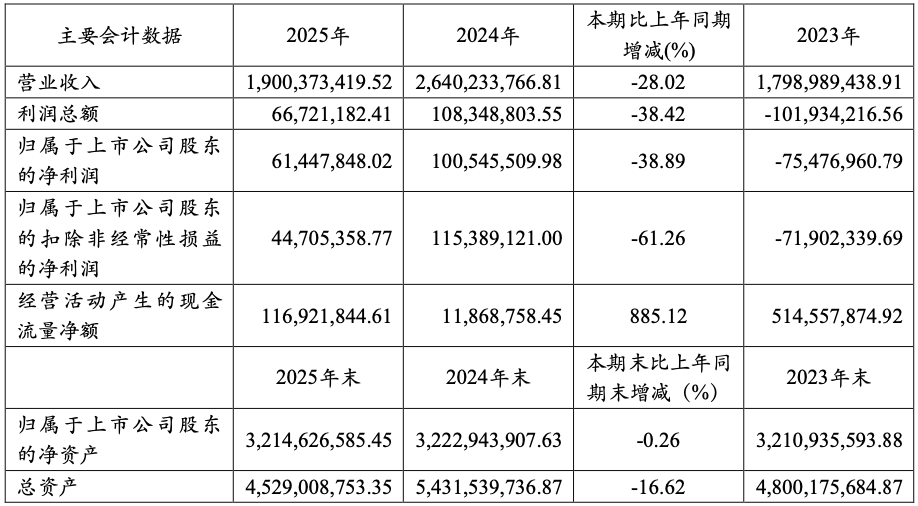 | 主要会计数据 | 2025年 | 2024年 | 本期比上年同期增减(%) | 2023年 |
|---|---|---|---|---|
| 营业收入 | 1,900,373,419.52 | 2,640,233,766.81 | -28.02 | 1,798,989,438.91 |
| 利润总额 | 66,721,182.41 | 108,348,803.55 | -38.42 | -101,934,216.56 |
| 归属于上市公司股东的净利润 | 61,447,848.02 | 100,545,509.98 | -38.89 | -75,476,960.79 |
| 归属于上市公司股东的扣除非经常性损益的净利润 | 44,705,358.77 | 115,389,121.00 | -61.26 | -71,902,339.69 |
| 经营活动产生的现金流量净额 | 116,921,844.61 | 11,868,758.45 | 885.12 | 514,557,874.92 |
|  | 2025年末 | 2024年末 | 本期末比上年同期末增减（%） | 2023年末 |
| 归属于上市公司股东的净资产 | 3,214,626,585.45 | 3,222,943,907.63 | -0.26 | 3,210,935,593.88 |
| 总资产 | 4,529,008,753.35 | 5,431,539,736.87 | -16.62 | 4,800,175,684.87 |